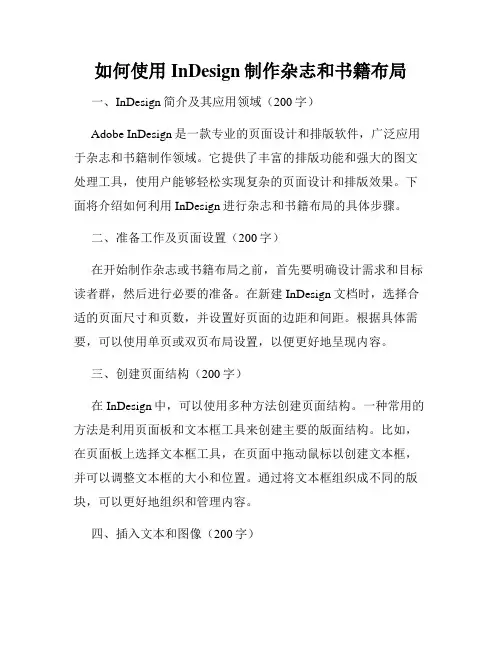 如何使用 InDesign 制作杂志和书籍布局

一、InDesign 简介及其应用领域（200 字）

Adobe InDesign 是一款专业的页面设计和排版软件，广泛应用于杂志和书籍制作领域。它提供了丰富的排版功能和强大的图文处理工具，使用户能够轻松实现复杂的页面设计和排版效果。下面将介绍如何利用 InDesign 进行杂志和书籍布局的具体步骤。

二、准备工作及页面设置（200 字）

在开始制作杂志或书籍布局之前，首先要明确设计需求和目标读者群，然后进行必要的准备。在新建 InDesign 文档时，选择合适的页面尺寸和页数，并设置好页面的边距和间距。根据具体需要，可以使用单页或双页布局设置，以便更好地呈现内容。

三、创建页面结构（200 字）

在 InDesign 中，可以使用多种方法创建页面结构。一种常用的方法是利用页面板和文本框工具来创建主要的版面结构。比如，在页面板上选择文本框工具，在页面中拖动鼠标以创建文本框，并可以调整文本框的大小和位置。通过将文本框组织成不同的版块，可以更好地组织和管理内容。

四、插入文本和图像（200 字）